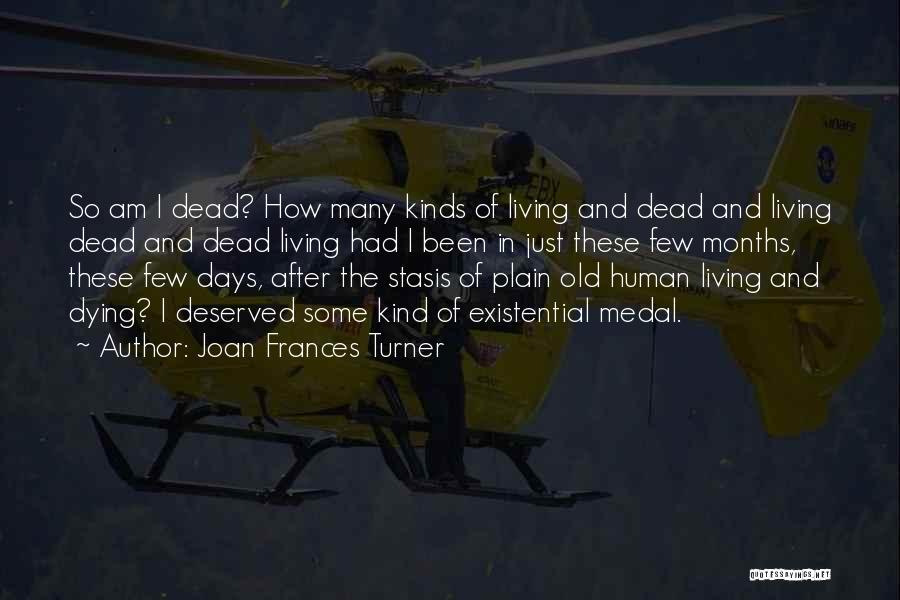 So am I dead? How many kinds of living and dead and living dead and dead living had I been in just these few months, these few days, after the stasis of plain old human living and dying? I deserved some kind of existential medal.

~ Author: Joan Frances Turner

QUOTESSAYINGS.NET